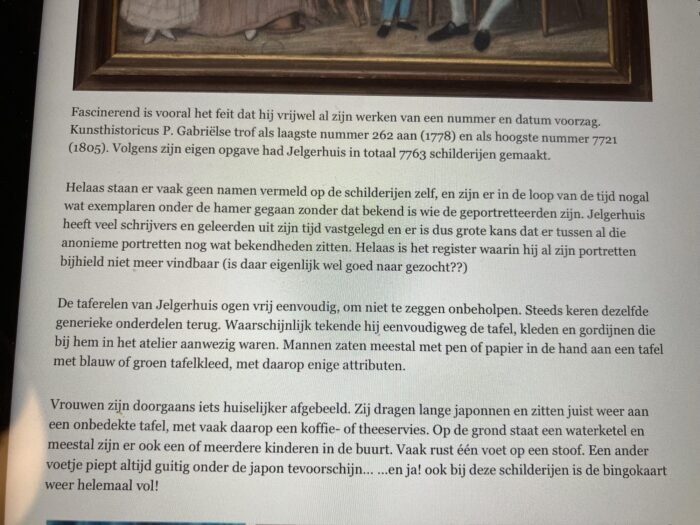 Fascinerend is vooral het feit dat hij vrijwel al zijn werken van een nummer en datum voorzag. Kunsthistoricus P. Gabriëlse trof als laagste nummer 262 aan (1778) en als hoogste nummer 7721 (1805). Volgens zijn eigen opgave had Jelgerhuis in totaal 7763 schilderijen gemaakt.

Helaas staan er vaak geen namen vermeld op de schilderijen zelf, en zijn er in de loop van de tijd nogal wat exemplaren onder de hamer gegaan zonder dat bekend is wie de geportretteerden zijn. Jelgerhuis heeft veel schrijvers en geleerden uit zijn tijd vastgelegd en er is dus grote kans dat er tussen al die anonieme portretten nog wat bekendheden zitten. Helaas is het register waarin hij al zijn portretten bijhield niet meer vindbaar (is daar eigenlijk wel goed naar gezocht??)

De taferelen van Jelgerhuis ogen vrij eenvoudig, om niet te zeggen onbeholpen. Steeds keren dezelfde generieke onderdelen terug. Waarschijnlijk tekende hij eenvoudigweg de tafel, kleden en gordijnen die bij hem in het atelier aanwezig waren. Mannen zaten meestal met pen of papier in de hand aan een tafel met blauw of groen tafelkleed, met daarop enige attributen.

Vrouwen zijn doorgaans iets huiselijker afgebeeld. Zij dragen lange japonnen en zitten juist weer aan een onbedekte tafel, met vaak daarop een koffie- of theeservies. Op de grond staat een waterketel en meestal zijn er ook een of meerdere kinderen in de buurt. Vaak rust één voet op een stoof. Een ander voetje piept altijd guitig onder de japon tevoorschijn... ...en ja! ook bij deze schilderijen is de bingokaart weer helemaal vol!